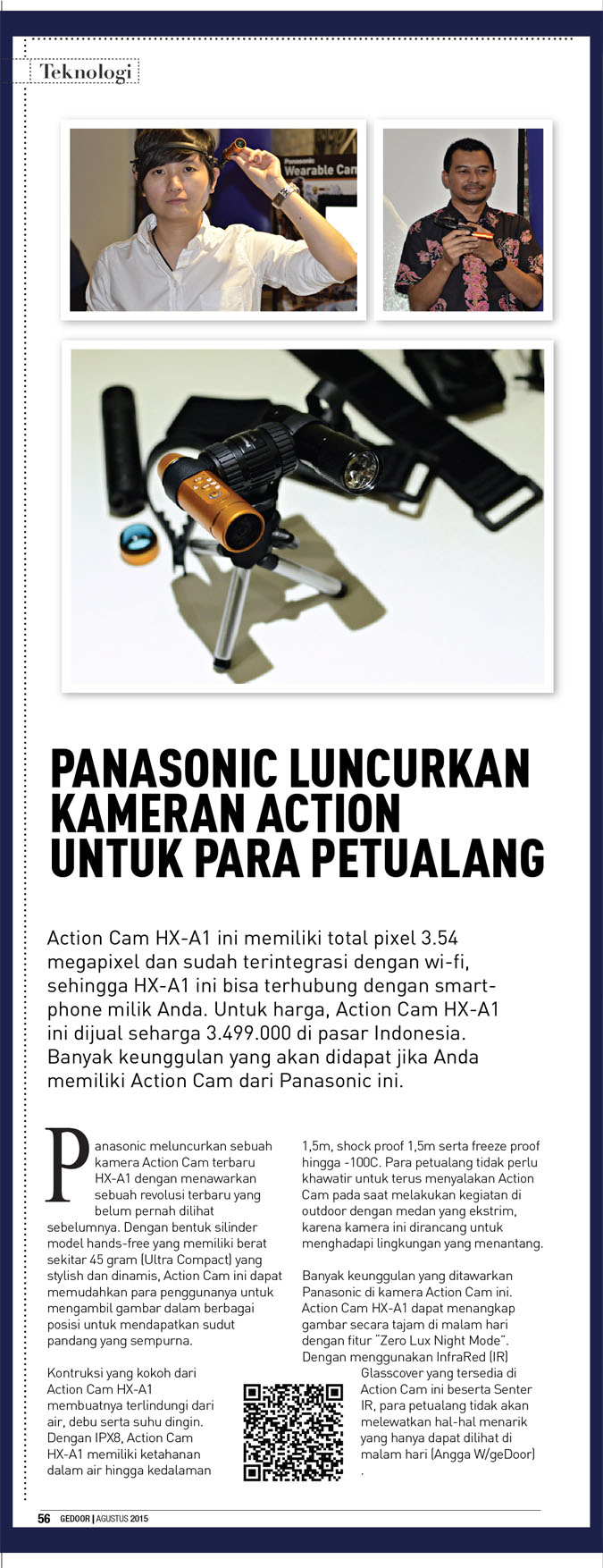 Teknologi

Panasonic Wearable Cam

PANASONIC LUNCURKAN KAMERAN ACTION UNTUK PARA PETUALANG

Action Cam HX-A1 ini memiliki total pixel 3.54 megapixel dan sudah terintegrasi dengan wi-fi, sehingga HX-A1 ini bisa terhubung dengan smartphone milik Anda. Untuk harga, Action Cam HX-A1 ini dijual seharga 3.499.000 di pasar Indonesia. Banyak keunggulan yang akan didapat jika Anda memiliki Action Cam dari Panasonic ini.

Panasonic meluncurkan sebuah kamera Action Cam terbaru HX-A1 dengan menawarkan sebuah revolusi terbaru yang belum pernah dilihat sebelumnya. Dengan bentuk silinder model hands-free yang memiliki berat sekitar 45 gram (Ultra Compact) yang stylish dan dinamis, Action Cam ini dapat memudahkan para penggunanya untuk mengambil gambar dalam berbagai posisi untuk mendapatkan sudut pandang yang sempurna.

Kontruksi yang kokoh dari Action Cam HX-A1 membuatnya terlindungi dari air, debu serta suhu dingin. Dengan IPX8, Action Cam HX-A1 memiliki ketahanan dalam air hingga kedalaman 1,5m, shock proof 1,5m serta freeze proof hingga -100C. Para petualang tidak perlu khawatir untuk terus menyalakan Action Cam pada saat melakukan kegiatan di outdoor dengan medan yang ekstrim, karena kamera ini dirancang untuk menghadapi lingkungan yang menantang.

Banyak keunggulan yang ditawarkan Panasonic di kamera Action Cam ini. Action Cam HX-A1 dapat menangkap gambar secara tajam di malam hari dengan fitur "Zero Lux Night Mode". Dengan menggunakan InfraRed (IR) Glasscover yang tersedia di Action Cam ini beserta Senter IR, para petualang tidak akan melewatkan hal-hal menarik yang hanya dapat dilihat di malam hari (Angga W/geDoor) .

56 GEDOOR | AGUSTUS 2015